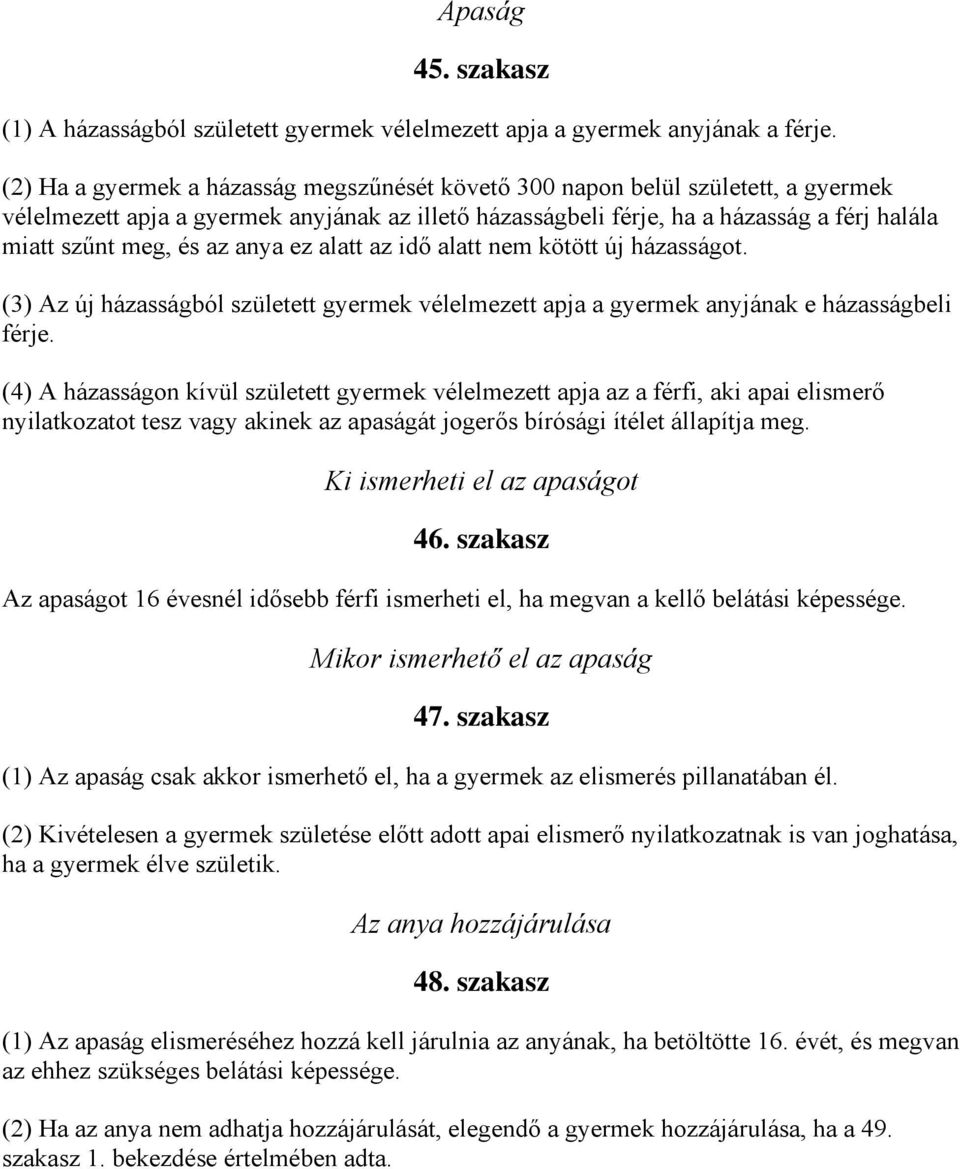 Apaság

45. szakasz

(1) A házasságból született gyermek vélelmezett apja a gyermek anyjának a férje.

(2) Ha a gyermek a házasság megszűnését követő 300 napon belül született, a gyermek vélelmezett apja a gyermek anyjának az illető házasságbeli férje, ha a házasság a férj halála miatt szűnt meg, és az anya ez alatt az idő alatt nem kötött új házasságot.

(3) Az új házasságból született gyermek vélelmezett apja a gyermek anyjának e házasságbeli férje.

(4) A házasságon kívül született gyermek vélelmezett apja az a férfi, aki apai elismerő nyilatkozatot tesz vagy akinek az apaságát jogerős bírósági ítélet állapítja meg.

Ki ismerheti el az apaságot

46. szakasz

Az apaságot 16 évesnél idősebb férfi ismerheti el, ha megvan a kellő belátási képessége.

Mikor ismerhető el az apaság

47. szakasz

(1) Az apaság csak akkor ismerhető el, ha a gyermek az elismerés pillanatában él.

(2) Kivételesen a gyermek születése előtt adott apai elismerő nyilatkozatnak is van joghatása, ha a gyermek élve születik.

Az anya hozzájárulása

48. szakasz

(1) Az apaság elismeréséhez hozzá kell járulnia az anyának, ha betöltötte 16. évét, és megvan az ehhez szükséges belátási képessége.

(2) Ha az anya nem adhatja hozzájárulását, elegendő a gyermek hozzájárulása, ha a 49. szakasz 1. bekezdése értelmében adta.